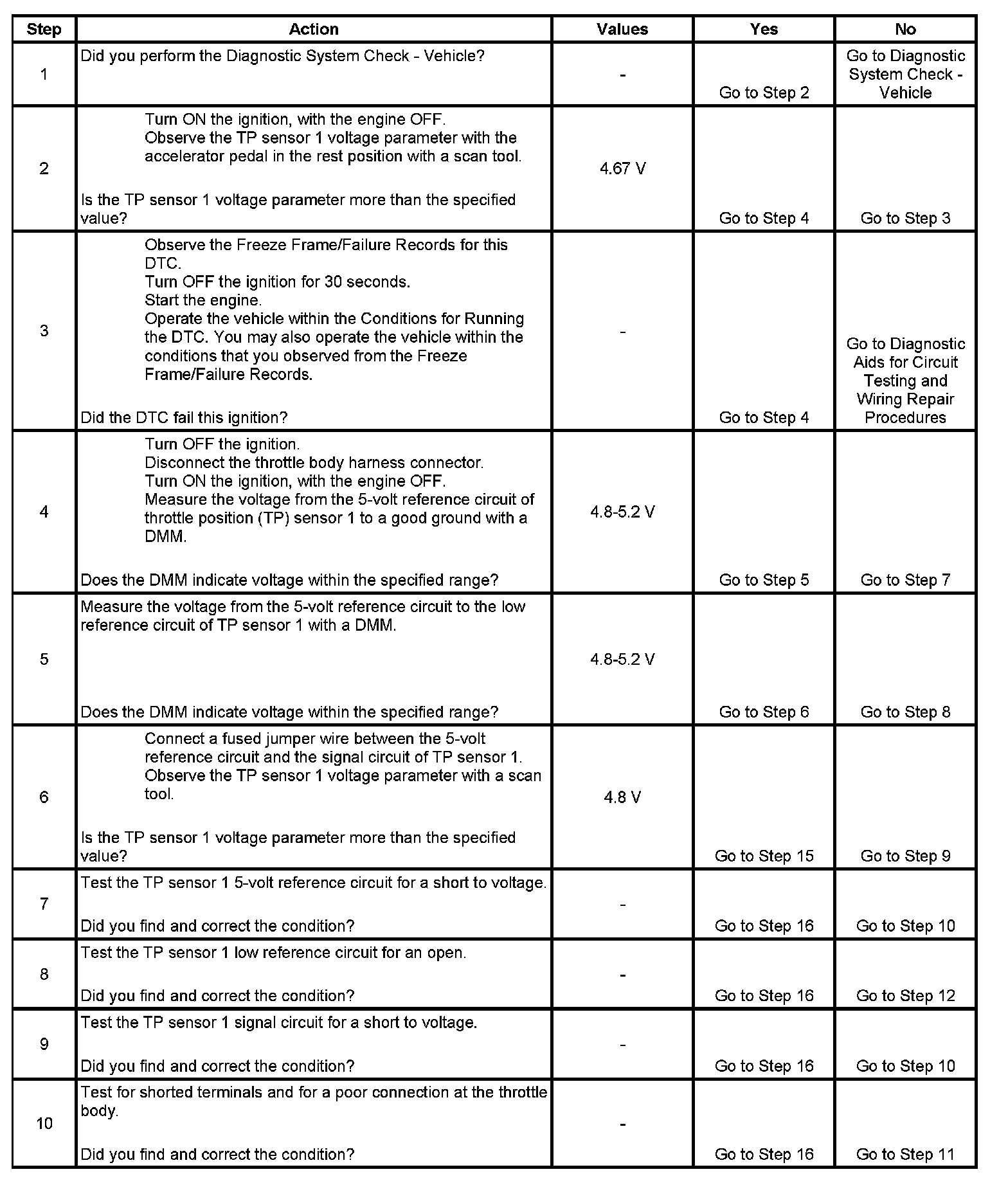 | Step | Action | Values | Yes | No |
|---|---|---|---|---|
| 1 | Did you perform the Diagnostic System Check - Vehicle? | - | Go to Step 2 | Go to Diagnostic System Check - Vehicle |
| 2 | Turn ON the ignition, with the engine OFF. Observe the TP sensor 1 voltage parameter with the accelerator pedal in the rest position with a scan tool. Is the TP sensor 1 voltage parameter more than the specified value? | 4.67 V | Go to Step 4 | Go to Step 3 |
| 3 | Observe the Freeze Frame/Failure Records for this DTC. Turn OFF the ignition for 30 seconds. Start the engine. Operate the vehicle within the Conditions for Running the DTC. You may also operate the vehicle within the conditions that you observed from the Freeze Frame/Failure Records. Did the DTC fail this ignition? | - | Go to Step 4 | Go to Diagnostic Aids for Circuit Testing and Wiring Repair Procedures |
| 4 | Turn OFF the ignition. Disconnect the throttle body harness connector. Turn ON the ignition, with the engine OFF. Measure the voltage from the 5-volt reference circuit of throttle position (TP) sensor 1 to a good ground with a DMM. Does the DMM indicate voltage within the specified range? | 4.8-5.2 V | Go to Step 5 | Go to Step 7 |
| 5 | Measure the voltage from the 5-volt reference circuit to the low reference circuit of TP sensor 1 with a DMM. Does the DMM indicate voltage within the specified range? | 4.8-5.2 V | Go to Step 6 | Go to Step 8 |
| 6 | Connect a fused jumper wire between the 5-volt reference circuit and the signal circuit of TP sensor 1. Observe the TP sensor 1 voltage parameter with a scan tool. Is the TP sensor 1 voltage parameter more than the specified value? | 4.8 V | Go to Step 15 | Go to Step 9 |
| 7 | Test the TP sensor 1 5-volt reference circuit for a short to voltage. Did you find and correct the condition? | - | Go to Step 16 | Go to Step 10 |
| 8 | Test the TP sensor 1 low reference circuit for an open. Did you find and correct the condition? | - | Go to Step 16 | Go to Step 12 |
| 9 | Test the TP sensor 1 signal circuit for a short to voltage. Did you find and correct the condition? | - | Go to Step 16 | Go to Step 10 |
| 10 | Test for shorted terminals and for a poor connection at the throttle body. Did you find and correct the condition? | - | Go to Step 16 | Go to Step 11 |